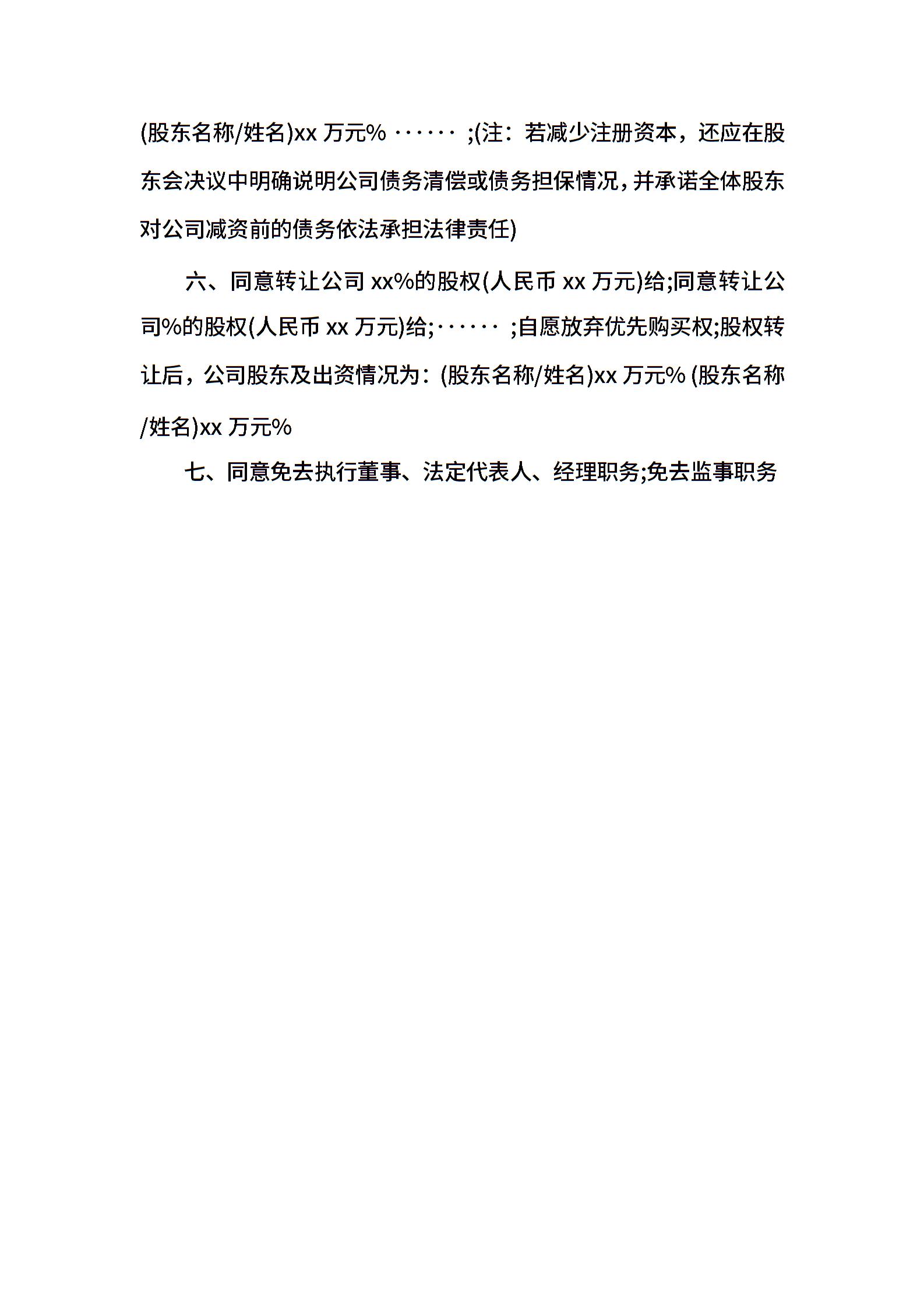 (股东名称/姓名)xx 万元% ······ ;(注：若减少注册资本，还应在股东会决议中明确说明公司债务清偿或债务担保情况，并承诺全体股东对公司减资前的债务依法承担法律责任)

六、同意转让公司 xx%的股权(人民币 xx 万元)给;同意转让公司%的股权(人民币 xx 万元)给;······ ;自愿放弃优先购买权;股权转让后，公司股东及出资情况为：(股东名称/姓名)xx 万元% (股东名称/姓名)xx 万元%

七、同意免去执行董事、法定代表人、经理职务;免去监事职务